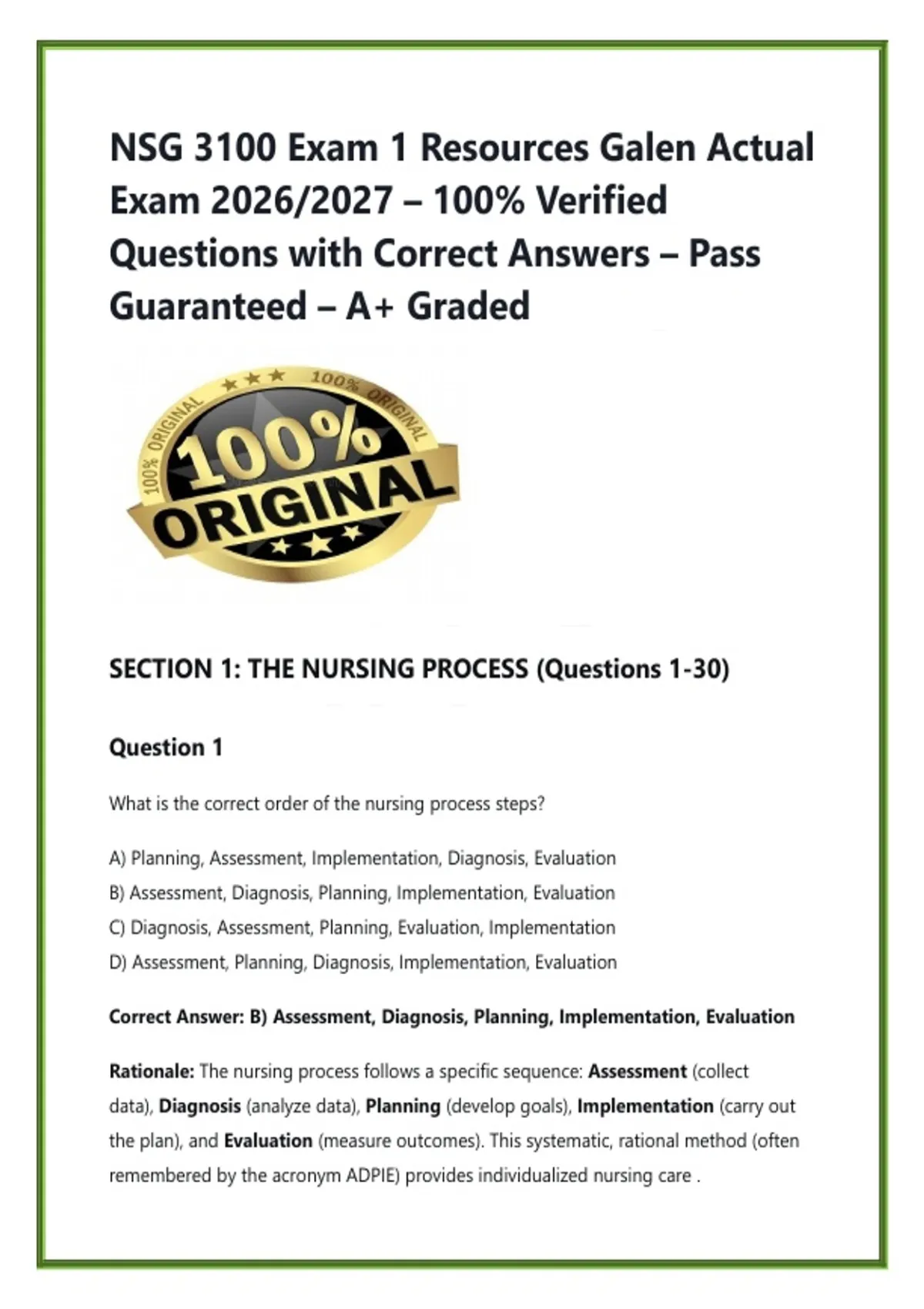 NSG 3100 Exam 1 Resources Galen Actual Exam 2026/2027 – 100% Verified Questions with Correct Answers – Pass Guaranteed – A+ Graded

100% ORIGINAL
100% ORIGINAL
100%
ORIGINAL

SECTION 1: THE NURSING PROCESS (Questions 1-30)

Question 1

What is the correct order of the nursing process steps?

A) Planning, Assessment, Implementation, Diagnosis, Evaluation
B) Assessment, Diagnosis, Planning, Implementation, Evaluation
C) Diagnosis, Assessment, Planning, Evaluation, Implementation
D) Assessment, Planning, Diagnosis, Implementation, Evaluation

Correct Answer: B) Assessment, Diagnosis, Planning, Implementation, Evaluation

Rationale: The nursing process follows a specific sequence: Assessment (collect data), Diagnosis (analyze data), Planning (develop goals), Implementation (carry out the plan), and Evaluation (measure outcomes). This systematic, rational method (often remembered by the acronym ADPIE) provides individualized nursing care .